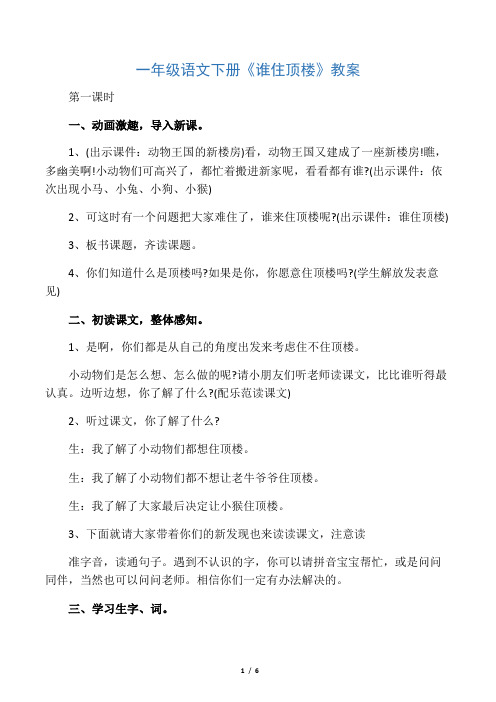 一年级语文下册《谁住顶楼》教案

第一课时

一、动画激趣，导入新课。

1、(出示课件：动物王国的新楼房)看，动物王国又建成了一座新楼房!瞧，多幽美啊!小动物们可高兴了，都忙着搬进新家呢，看看都有谁?(出示课件：依次出现小马、小兔、小狗、小猴)

2、可这时有一个问题把大家难住了，谁来住顶楼呢?(出示课件：谁住顶楼)

3、板书课题，齐读课题。

4、你们知道什么是顶楼吗?如果是你，你愿意住顶楼吗?(学生解放发表意见)

二、初读课文，整体感知。

1、是啊，你们都是从自己的角度出发来考虑住不住顶楼。

小动物们是怎么想、怎么做的呢?请小朋友们听老师读课文，比比谁听得最认真。边听边想，你了解了什么?(配乐范读课文)

2、听过课文，你了解了什么?

生：我了解了小动物们都想住顶楼。

生：我了解了小动物们都不想让老牛爷爷住顶楼。

生：我了解了大家最后决定让小猴住顶楼。

3、下面就请大家带着你们的新发现也来读读课文，注意读

准字音，读通句子。遇到不认识的字，你可以请拼音宝宝帮忙，或是问问同伴，当然也可以问问老师。相信你们一定有办法解决的。

三、学习生字、词。

1 / 6